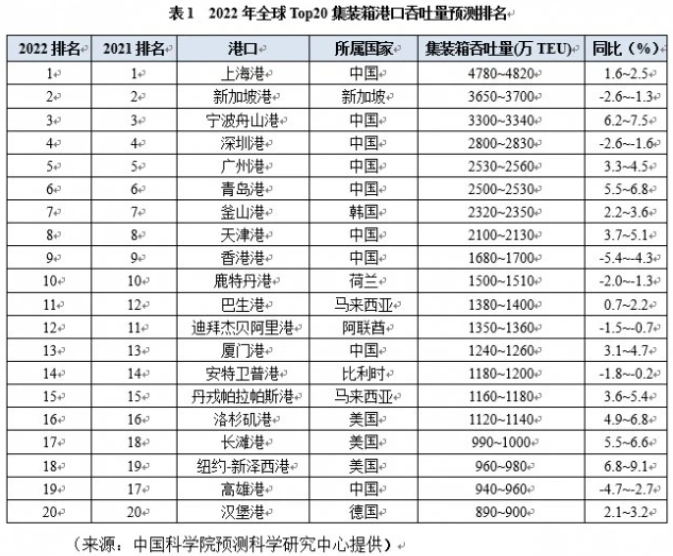 表1 2022年全球Top20集装箱港口吞吐量预测排名

| 2022排名 | 2021排名 | 港口 | 所属国家 | 集装箱吞吐量(万TEU) | 同比（%） |
|---|---|---|---|---|---|
| 1 | 1 | 上海港 | 中国 | 4780~4820 | 1.6~2.5 |
| 2 | 2 | 新加坡港 | 新加坡 | 3650~3700 | -2.6~-1.3 |
| 3 | 3 | 宁波舟山港 | 中国 | 3300~3340 | 6.2~7.5 |
| 4 | 4 | 深圳港 | 中国 | 2800~2830 | -2.6~-1.6 |
| 5 | 5 | 广州港 | 中国 | 2530~2560 | 3.3~4.5 |
| 6 | 6 | 青岛港 | 中国 | 2500~2530 | 5.5~6.8 |
| 7 | 7 | 釜山港 | 韩国 | 2320~2350 | 2.2~3.6 |
| 8 | 8 | 天津港 | 中国 | 2100~2130 | 3.7~5.1 |
| 9 | 9 | 香港港 | 中国 | 1680~1700 | -5.4~-4.3 |
| 10 | 10 | 鹿特丹港 | 荷兰 | 1500~1510 | -2.0~-1.3 |
| 11 | 12 | 巴生港 | 马来西亚 | 1380~1400 | 0.7~2.2 |
| 12 | 11 | 迪拜杰贝阿里港 | 阿联酋 | 1350~1360 | -1.5~-0.7 |
| 13 | 13 | 厦门港 | 中国 | 1240~1260 | 3.1~4.7 |
| 14 | 14 | 安特卫普港 | 比利时 | 1180~1200 | -1.8~-0.2 |
| 15 | 15 | 丹戎帕拉帕斯港 | 马来西亚 | 1160~1180 | 3.6~5.4 |
| 16 | 16 | 洛杉矶港 | 美国 | 1120~1140 | 4.9~6.8 |
| 17 | 18 | 长滩港 | 美国 | 990~1000 | 5.5~6.6 |
| 18 | 19 | 纽约-新泽西港 | 美国 | 960~980 | 6.8~9.1 |
| 19 | 17 | 高雄港 | 中国 | 940~960 | -4.7~-2.7 |
| 20 | 20 | 汉堡港 | 德国 | 890~900 | 2.1~3.2 |

（来源：中国科学院预测科学研究中心提供）